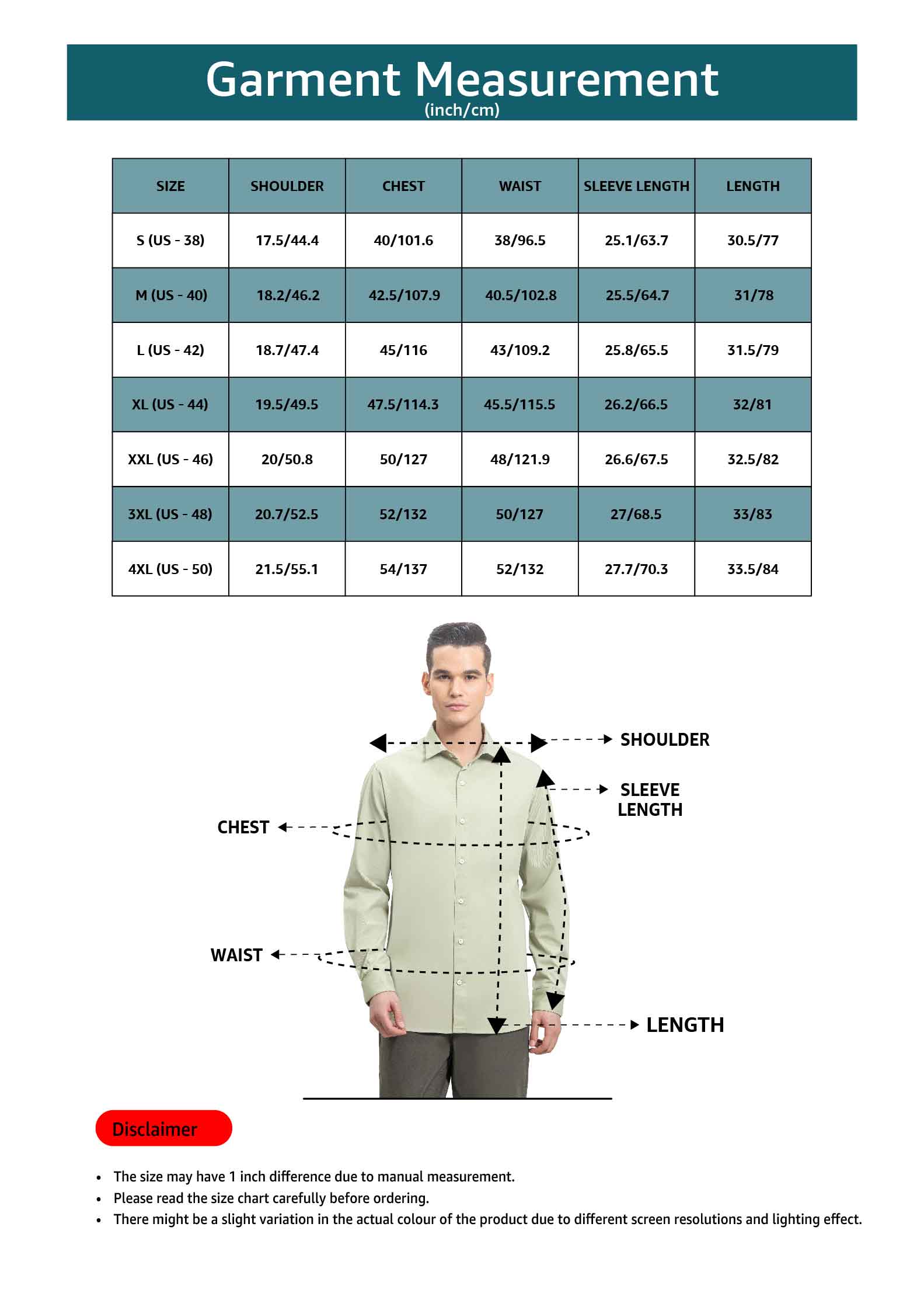 Garment Measurement
(inch/cm)

| SIZE | SHOULDER | CHEST | WAIST | SLEEVE LENGTH | LENGTH |
|---|---|---|---|---|---|
| S (US - 38) | 17.5/44.4 | 40/101.6 | 38/96.5 | 25.1/63.7 | 30.5/77 |
| M (US - 40) | 18.2/46.2 | 42.5/107.9 | 40.5/102.8 | 25.5/64.7 | 31/78 |
| L (US - 42) | 18.7/47.4 | 45/116 | 43/109.2 | 25.8/65.5 | 31.5/79 |
| XL (US - 44) | 19.5/49.5 | 47.5/114.3 | 45.5/115.5 | 26.2/66.5 | 32/81 |
| XXL (US - 46) | 20/50.8 | 50/127 | 48/121.9 | 26.6/67.5 | 32.5/82 |
| 3XL (US - 48) | 20.7/52.5 | 52/132 | 50/127 | 27/68.5 | 33/83 |
| 4XL (US - 50) | 21.5/55.1 | 54/137 | 52/132 | 27.7/70.3 | 33.5/84 |

SHOULDER
SLEEVE LENGTH
CHEST
WAIST
LENGTH

Disclaimer

• The size may have 1 inch difference due to manual measurement.
• Please read the size chart carefully before ordering.
• There might be a slight variation in the actual colour of the product due to different screen resolutions and lighting effect.